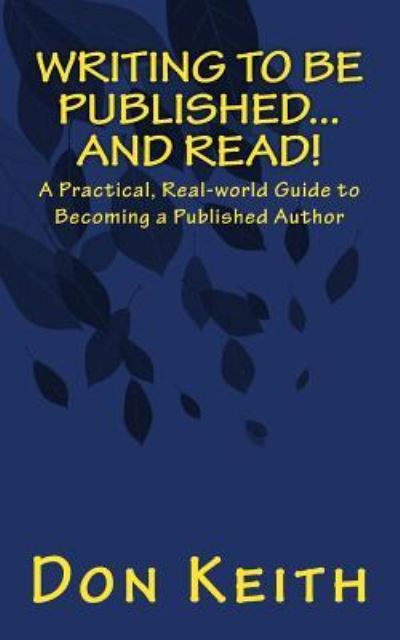 WRITING TO BE PUBLISHED... AND READ!

A Practical, Real-world Guide to Becoming a Published Author

DON KEITH